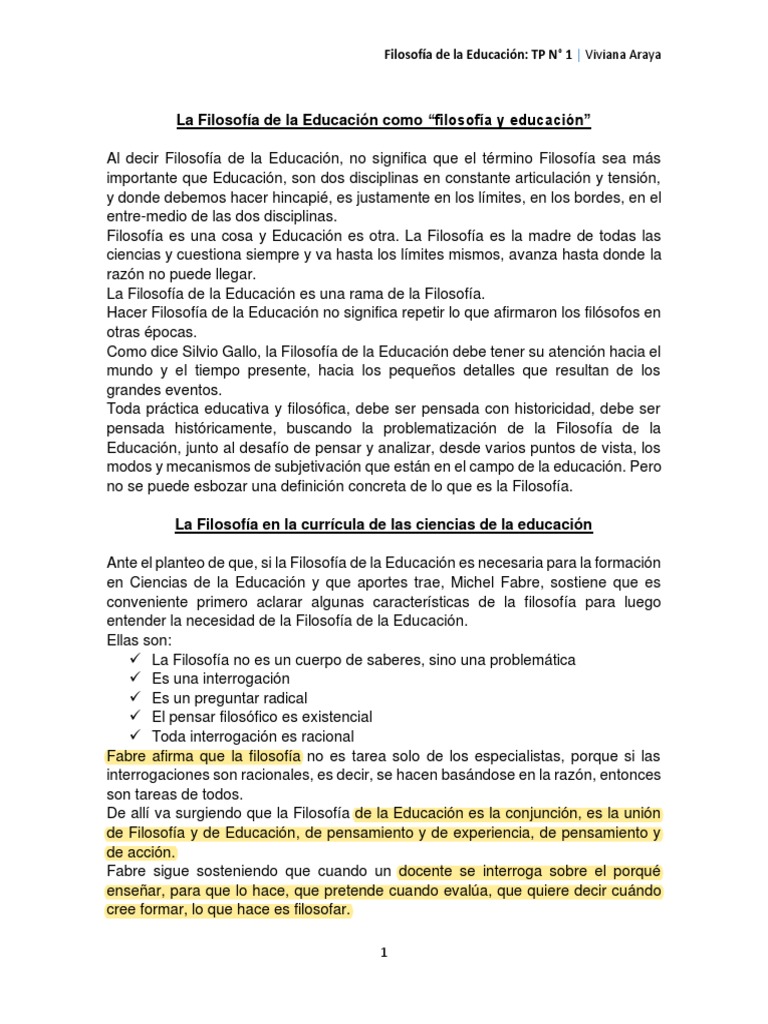 Filosofía de la Educación: TP N° 1 | Viviana Araya

La Filosofía de la Educación como “filosofía y educación”

Al decir Filosofía de la Educación, no significa que el término Filosofía sea más importante que Educación, son dos disciplinas en constante articulación y tensión, y donde debemos hacer hincapié, es justamente en los límites, en los bordes, en el entre-medio de las dos disciplinas.
Filosofía es una cosa y Educación es otra. La Filosofía es la madre de todas las ciencias y cuestiona siempre y va hasta los límites mismos, avanza hasta donde la razón no puede llegar.
La Filosofía de la Educación es una rama de la Filosofía.
Hacer Filosofía de la Educación no significa repetir lo que afirmaron los filósofos en otras épocas.
Como dice Silvio Gallo, la Filosofía de la Educación debe tener su atención hacia el mundo y el tiempo presente, hacia los pequeños detalles que resultan de los grandes eventos.
Toda práctica educativa y filosófica, debe ser pensada con historicidad, debe ser pensada históricamente, buscando la problematización de la Filosofía de la Educación, junto al desafío de pensar y analizar, desde varios puntos de vista, los modos y mecanismos de subjetivación que están en el campo de la educación. Pero no se puede esbozar una definición concreta de lo que es la Filosofía.

La Filosofía en la currícula de las ciencias de la educación

Ante el planteo de que, si la Filosofía de la Educación es necesaria para la formación en Ciencias de la Educación y que aportes trae, Michel Fabre, sostiene que es conveniente primero aclarar algunas características de la filosofía para luego entender la necesidad de la Filosofía de la Educación.
Ellas son:
✓ La Filosofía no es un cuerpo de saberes, sino una problemática
✓ Es una interrogación
✓ Es un preguntar radical
✓ El pensar filosófico es existencial
✓ Toda interrogación es racional
Fabre afirma que la filosofía no es tarea solo de los especialistas, porque si las interrogaciones son racionales, es decir, se hacen basándose en la razón, entonces son tareas de todos.
De allí va surgiendo que la Filosofía de la Educación es la conjunción, es la unión de Filosofía y de Educación, de pensamiento y de experiencia, de pensamiento y de acción.
Fabre sigue sosteniendo que cuando un docente se interroga sobre el porqué enseñar, para que lo hace, que pretende cuando evalúa, que quiere decir cuándo cree formar, lo que hace es filosofar.

1